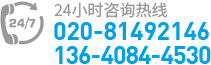 24/7
24小时咨询热线
020-81492146
136-4084-4530